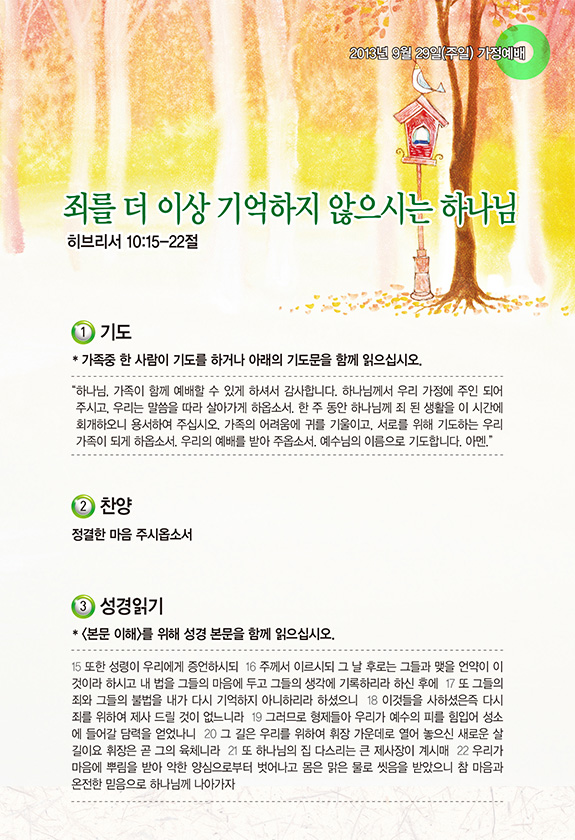 2013년 9월 29일(주일) 가정예배

죄를 더 이상 기억하지 않으시는 하나님

히브리서 10:15-22절

1 기도

* 가족중 한 사람이 기도를 하거나 아래의 기도문을 함께 읽으십시오.

"하나님, 가족이 함께 예배할 수 있게 하셔서 감사합니다. 하나님께서 우리 가정에 주인 되어 주시고, 우리는 말씀을 따라 살아가게 하옵소서. 한 주 동안 하나님께 죄 된 생활을 이 시간에 회개하오니 용서하여 주십시오. 가족의 어려움에 귀를 기울이고, 서로를 위해 기도하는 우리 가족이 되게 하옵소서. 우리의 예배를 받아 주옵소서. 예수님의 이름으로 기도합니다. 아멘."

2 찬양

정결한 마음 주시옵소서

3 성경읽기

* <본문 이해>를 위해 성경 본문을 함께 읽으십시오.

15 또한 성령이 우리에게 증언하시되 16 주께서 이르시되 그 날 후로는 그들과 맺을 언약이 이것이라 하시고 내 법을 그들의 마음에 두고 그들의 생각에 기록하리라 하신 후에 17 또 그들의 죄와 그들의 불법을 내가 다시 기억하지 아니하리라 하셨으니 18 이것들을 사하셨은즉 다시 죄를 위하여 제사 드릴 것이 없느니라 19 그러므로 형제들아 우리가 예수의 피를 힘입어 성소에 들어갈 담력을 얻었나니 20 그 길은 우리를 위하여 휘장 가운데로 열어 놓으신 새로운 살 길이요 휘장은 곧 그의 육체니라 21 또 하나님의 집 다스리는 큰 제사장이 계시매 22 우리가 마음에 뿌림을 받아 악한 양심으로부터 벗어나고 몸은 맑은 물로 씻음을 받았으니 참 마음과 온전한 믿음으로 하나님께 나아가자